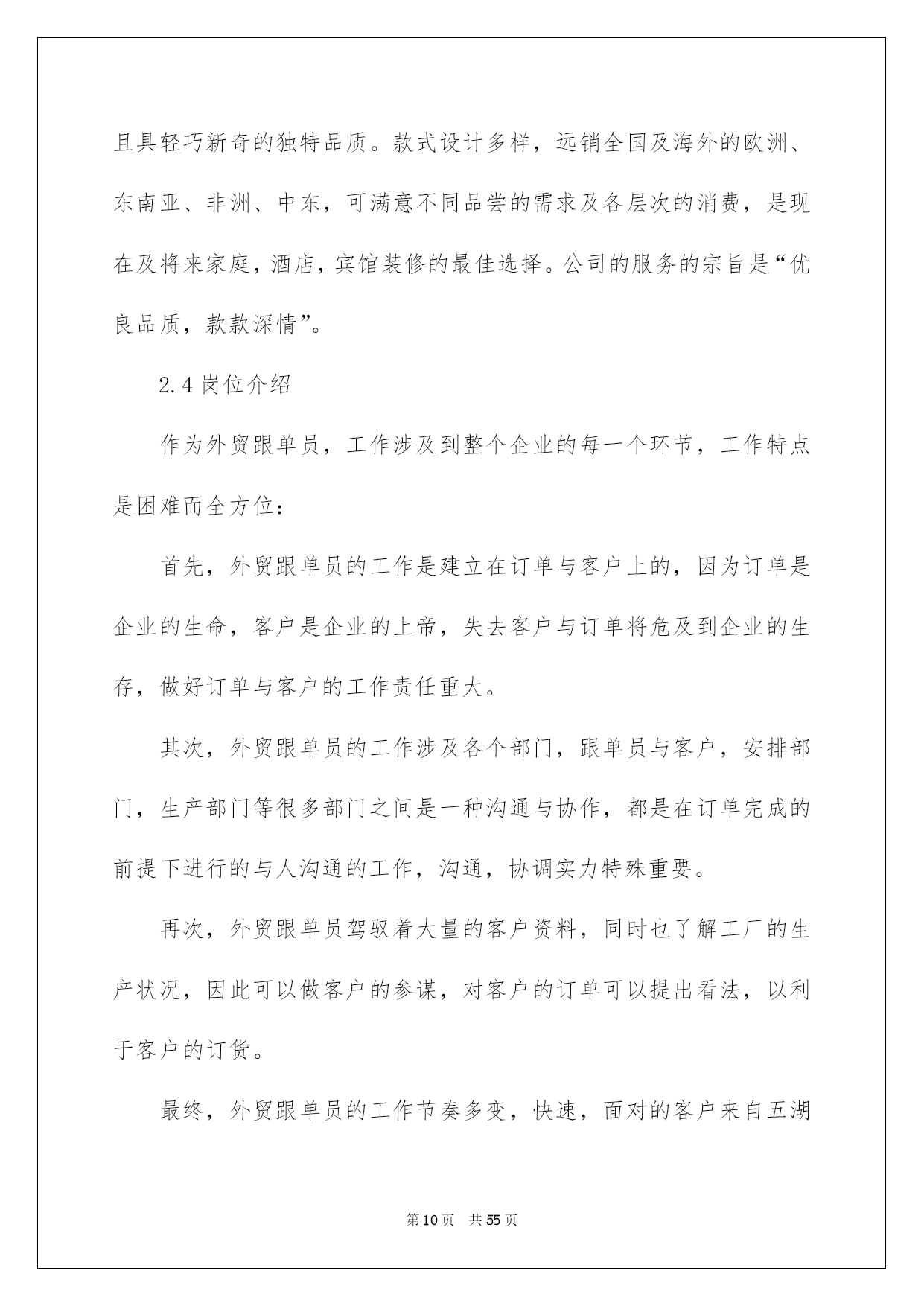 且具轻巧新奇的独特品质。款式设计多样，远销全国及海外的欧洲、东南亚、非洲、中东，可满意不同品尝的需求及各层次的消费，是现在及将来家庭，酒店，宾馆装修的最佳选择。公司的服务的宗旨是“优良品质，款款深情”。

2.4 岗位介绍

作为外贸跟单员，工作涉及到整个企业的每一个环节，工作特点是困难而全方位：

首先，外贸跟单员的工作是建立在订单与客户上的，因为订单是企业的生命，客户是企业的上帝，失去客户与订单将危及到企业的生存，做好订单与客户的工作责任重大。

其次，外贸跟单员的工作涉及各个部门，跟单员与客户，安排部门，生产部门等很多部门之间是一种沟通与协作，都是在订单完成的前提下进行的与人沟通的工作，沟通，协调实力特殊重要。

再次，外贸跟单员驾驭着大量的客户资料，同时也了解工厂的生产状况，因此可以做客户的参谋，对客户的订单可以提出看法，以利于客户的订货。

最终，外贸跟单员的工作节奏多变，快速，面对的客户来自五湖

第 10 页 共 55 页